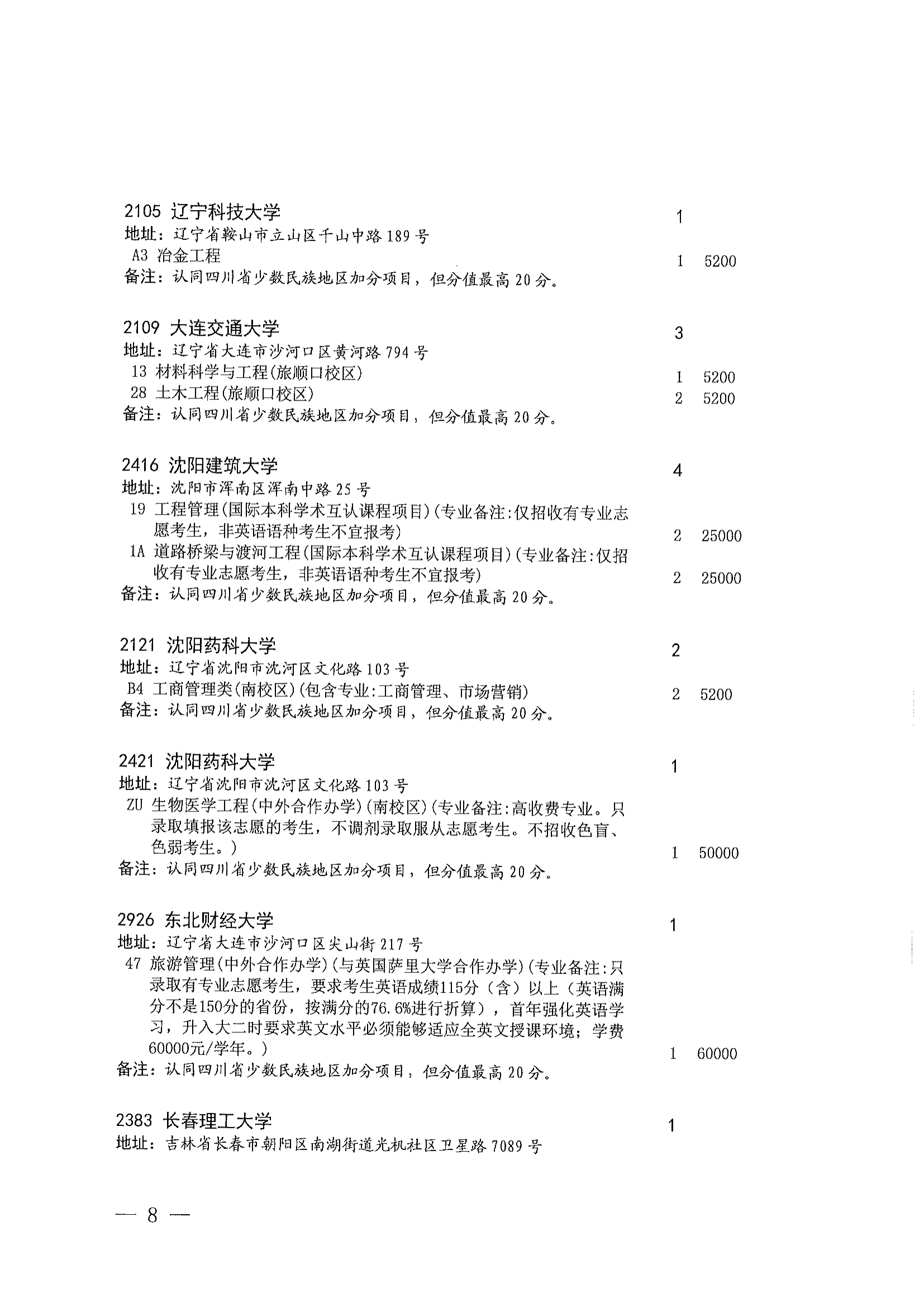 2105 辽宁科技大学 1
地址：辽宁省鞍山市立山区千山中路189号
A3 冶金工程 1 5200
备注：认同四川省少数民族地区加分项目，但分值最高20分。

2109 大连交通大学 3
地址：辽宁省大连市沙河口区黄河路794号
13 材料科学与工程(旅顺口校区) 1 5200
28 土木工程(旅顺口校区) 2 5200
备注：认同四川省少数民族地区加分项目，但分值最高20分。

2416 沈阳建筑大学 4
地址：沈阳市浑南区浑南中路25号
19 工程管理(国际本科学术互认课程项目)(专业备注:仅招收有专业志愿考生，非英语语种考生不宜报考) 2 25000
1A 道路桥梁与渡河工程(国际本科学术互认课程项目)(专业备注:仅招收有专业志愿考生，非英语语种考生不宜报考) 2 25000
备注：认同四川省少数民族地区加分项目，但分值最高20分。

2121 沈阳药科大学 2
地址：辽宁省沈阳市沈河区文化路103号
B4 工商管理类(南校区)(包含专业:工商管理、市场营销) 2 5200
备注：认同四川省少数民族地区加分项目，但分值最高20分。

2421 沈阳药科大学 1
地址：辽宁省沈阳市沈河区文化路103号
ZU 生物医学工程(中外合作办学)(南校区)(专业备注:高收费专业。只录取填报该志愿的考生，不调剂录取服从志愿考生。不招收色盲、色弱考生。) 1 50000
备注：认同四川省少数民族地区加分项目，但分值最高20分。

2926 东北财经大学 1
地址：辽宁省大连市沙河口区尖山街217号
47 旅游管理(中外合作办学)(与英国萨里大学合作办学)(专业备注:只录取有专业志愿考生，要求考生英语成绩115分（含）以上（英语满分不是150分的省份，按满分的76.6%进行折算），首年强化英语学习，升入大二时要求英文水平必须能够适应全英文授课环境；学费60000元/学年。) 1 60000
备注：认同四川省少数民族地区加分项目，但分值最高20分。

2383 长春理工大学 1
地址：吉林省长春市朝阳区南湖街道光机社区卫星路7089号

— 8 —